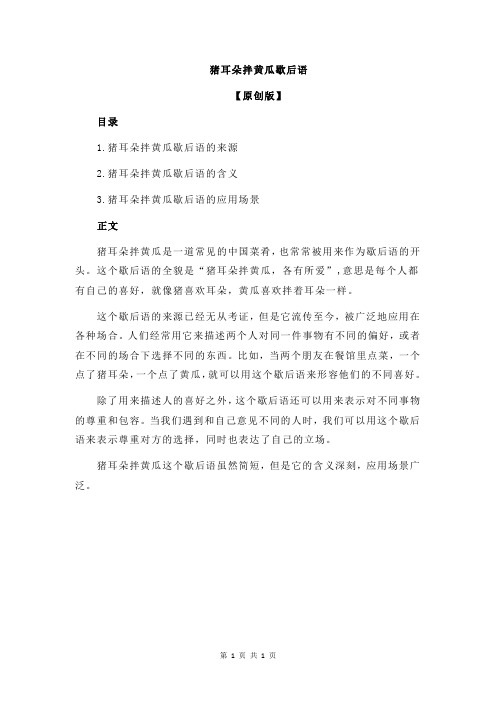 猪耳朵拌黄瓜歇后语

【原创版】

目录

1.猪耳朵拌黄瓜歇后语的来源

2.猪耳朵拌黄瓜歇后语的含义

3.猪耳朵拌黄瓜歇后语的应用场景

正文

猪耳朵拌黄瓜是一道常见的中国菜肴，也常常被用来作为歇后语的开头。这个歇后语的全貌是“猪耳朵拌黄瓜，各有所爱”，意思是每个人都有自己的喜好，就像猪喜欢耳朵，黄瓜喜欢拌着耳朵一样。

这个歇后语的来源已经无从考证，但是它流传至今，被广泛地应用在各种场合。人们经常用它来描述两个人对同一件事物有不同的偏好，或者在不同的场合下选择不同的东西。比如，当两个朋友在餐馆里点菜，一个点了猪耳朵，一个点了黄瓜，就可以用这个歇后语来形容他们的不同喜好。

除了用来描述人的喜好之外，这个歇后语还可以用来表示对不同事物的尊重和包容。当我们遇到和自己意见不同的人时，我们可以用这个歇后语来表示尊重对方的选择，同时也表达了自己的立场。

猪耳朵拌黄瓜这个歇后语虽然简短，但是它的含义深刻，应用场景广泛。

第 1 页 共 1 页